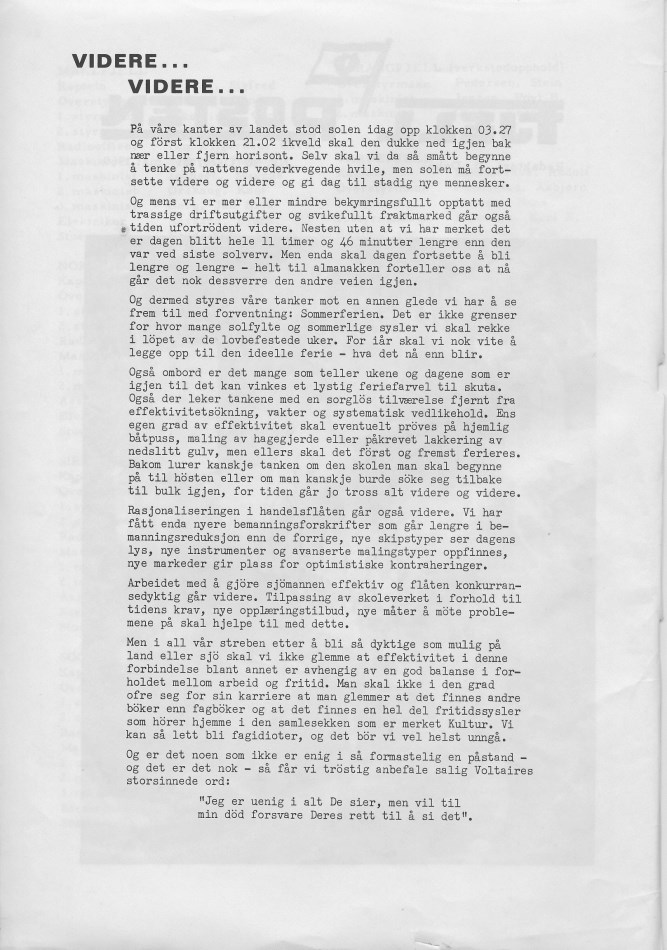 VIDERE...
VIDERE...

På våre kanter av landet stod solen idag opp klokken 03.27 og först klokken 21.02 ikveld skal den dukke ned igjen bak nær eller fjern horisont. Selv skal vi da så smått begynne å tenke på nattens vederkvegende hvile, men solen må fortsette videre og videre og gi dag til stadig nye mennesker.

Og mens vi er mer eller mindre bekymringsfullt opptatt med trassige driftsutgifter og svikefullt fraktmarked går også tiden ufortrödent videre. Nesten uten at vi har merket det er dagen blitt hele 11 timer og 46 minutter lengre enn den var ved siste solverv. Men enda skal dagen fortsette å bli lengre og lengre - helt til almanakken forteller oss at nå går det nok dessverre den andre veien igjen.

Og dermed styres våre tanker mot en annen glede vi har å se frem til med forventning: Sommerferien. Det er ikke grenser for hvor mange solfylte og sommerlige sysler vi skal rekke i löpet av de lovbefestede uker. For iår skal vi nok vite å legge opp til den ideelle ferie - hva det nå enn blir.

Også ombord er det mange som teller ukene og dagene som er igjen til det kan vinkes et lystig feriefarvel til skuta. Også der leker tankene med en sorglös tilværelse fjernt fra effektivitetsökning, vakter og systematisk vedlikehold. Ens egen grad av effektivitet skal eventuelt pröves på hjemlig båtpuss, maling av hagegjerde eller påkrevet lakkering av nedslitt gulv, men ellers skal det först og fremst ferieres. Bakom lurer kanskje tanken om den skolen man skal begynne på til hösten eller om man kanskje burde söke seg tilbake til bulk igjen, for tiden går jo tross alt videre og videre.

Rasjonaliseringen i handelsflåten går også videre. Vi har fått enda nyere bemanningsforskrifter som går lengre i bemanningsreduksjon enn de forrige, nye skipstyper ser dagens lys, nye instrumenter og avanserte malingstyper oppfinnes, nye markeder gir plass for optimistiske kontraheringer.

Arbeidet med å gjöre sjömannen effektiv og flåten konkurransedyktig går videre. Tilpassing av skoleverket i forhold til tidens krav, nye opplæringstilbud, nye måter å möte problemene på skal hjelpe til med dette.

Men i all vår streben etter å bli så dyktige som mulig på land eller sjö skal vi ikke glemme at effektivitet i denne forbindelse blant annet er avhengig av en god balanse i forholdet mellom arbeid og fritid. Man skal ikke i den grad ofre seg for sin karriere at man glemmer at det finnes andre böker enn fagböker og at det finnes en hel del fritidssysler som hörer hjemme i den samlesekken som er merket Kultur. Vi kan så lett bli fagidioter, og det bör vi vel helst unngå.

Og er det noen som ikke er enig i så formastelig en påstand - og det er det nok - så får vi tröstig anbefale salig Voltaires storsinnede ord:

"Jeg er uenig i alt De sier, men vil til min död forsvare Deres rett til å si det".